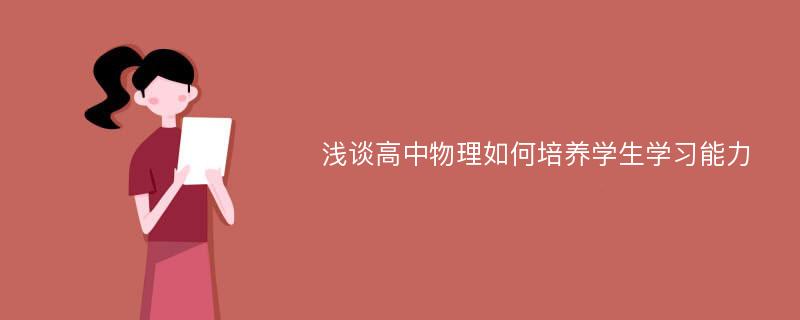 浅谈高中物理如何培养学生学习能力